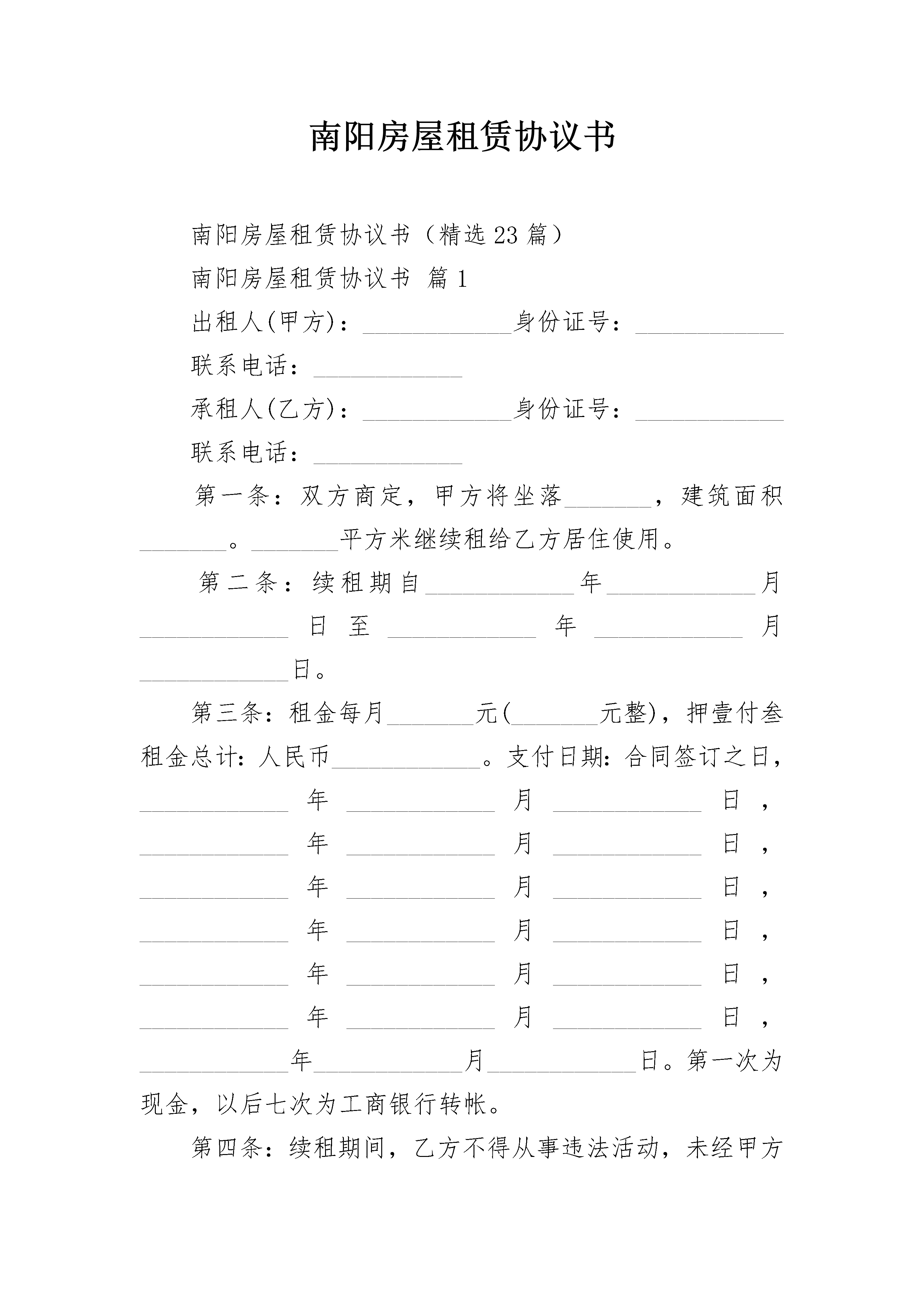 南阳房屋租赁协议书

南阳房屋租赁协议书（精选23篇）

南阳房屋租赁协议书 篇1

出租人(甲方)：____________身份证号：____________

联系电话：____________

承租人(乙方)：____________身份证号：____________

联系电话：____________

第一条：双方商定，甲方将坐落_______，建筑面积_______。_______平方米继续租给乙方居住使用。

第二条：续租期自____________年____________月____________日至____________年____________月____________日。

第三条：租金每月_______元(_______元整)，押壹付叁租金总计：人民币____________。支付日期：合同签订之日，____________年____________月____________日，____________年____________月____________日，____________年____________月____________日，____________年____________月____________日，____________年____________月____________日，____________年____________月____________日，____________年____________月____________日。第一次为现金，以后七次为工商银行转帐。

第四条：续租期间，乙方不得从事违法活动，未经甲方